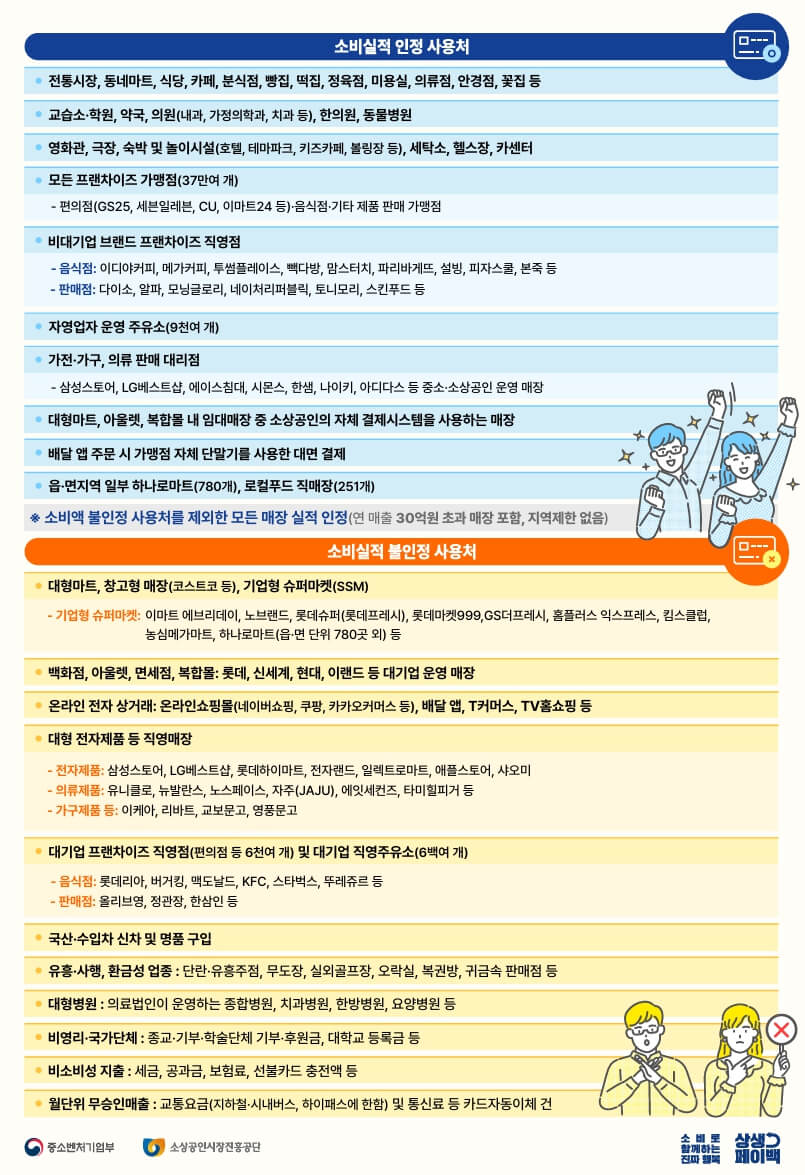 소비실적 인정 사용처

• 전통시장, 동네마트, 식당, 카페, 분식점, 빵집, 떡집, 정육점, 미용실, 의류점, 안경점, 꽃집 등

• 교습소·학원, 약국, 의원(내과, 가정의학과, 치과 등), 한의원, 동물병원

• 영화관, 극장, 숙박 및 놀이시설(호텔, 테마파크, 키즈카페, 볼링장 등), 세탁소, 헬스장, 카센터

• 모든 프랜차이즈 가맹점(37만여 개)
- 편의점(GS25, 세븐일레븐, CU, 이마트24 등)·음식점·기타 제품 판매 가맹점

• 비대기업 브랜드 프랜차이즈 직영점
- 음식점: 이디야커피, 메가커피, 투썸플레이스, 빽다방, 맘스터치, 파리바게뜨, 설빙, 피자스쿨, 본죽 등
- 판매점: 다이소, 알파, 모닝글로리, 네이처리퍼블릭, 토니모리, 스킨푸드 등

• 자영업자 운영 주유소(9천여 개)

• 가전·가구, 의류 판매 대리점
- 삼성스토어, LG베스트샵, 에이스침대, 시몬스, 한샘, 나이키, 아디다스 등 중소·소상공인 운영 매장

• 대형마트, 아울렛, 복합몰 내 임대매장 중 소상공인의 자체 결제시스템을 사용하는 매장

• 배달 앱 주문 시 가맹점 자체 단말기를 사용한 대면 결제

• 읍·면지역 일부 하나로마트(780개), 로컬푸드 직매장(251개)

※ 소비액 불인정 사용처를 제외한 모든 매장 실적 인정(연 매출 30억원 초과 매장 포함, 지역제한 없음)

소비실적 불인정 사용처

• 대형마트, 창고형 매장(코스트코 등), 기업형 슈퍼마켓(SSM)
- 기업형 슈퍼마켓: 이마트 에브리데이, 노브랜드, 롯데슈퍼(롯데프레시), 롯데마켓999,GS더프레시, 홈플러스 익스프레스, 킴스클럽, 농심메가마트, 하나로마트(읍·면 단위 780곳 외) 등

• 백화점, 아울렛, 면세점, 복합몰: 롯데, 신세계, 현대, 이랜드 등 대기업 운영 매장

• 온라인 전자 상거래: 온라인쇼핑몰(네이버쇼핑, 쿠팡, 카카오커머스 등), 배달 앱, T커머스, TV홈쇼핑 등

• 대형 전자제품 등 직영매장
- 전자제품: 삼성스토어, LG베스트샵, 롯데하이마트, 전자랜드, 일렉트로마트, 애플스토어, 샤오미
- 의류제품: 유니클로, 뉴발란스, 노스페이스, 자주(JAJU), 에잇세컨즈, 타미힐피거 등
- 가구제품 등: 이케아, 리바트, 교보문고, 영풍문고

• 대기업 프랜차이즈 직영점(편의점 등 6천여 개) 및 대기업 직영주유소(6백여 개)
- 음식점: 롯데리아, 버거킹, 맥도날드, KFC, 스타벅스, 뚜레쥬르 등
- 판매점: 올리브영, 정관장, 한삼인 등

• 국산·수입차 신차 및 명품 구입

• 유흥·사행, 환금성 업종 : 단란·유흥주점, 무도장, 실외골프장, 오락실, 복권방, 귀금속 판매점 등

• 대형병원 : 의료법인이 운영하는 종합병원, 치과병원, 한방병원, 요양병원 등

• 비영리·국가단체 : 종교·기부·학술단체 기부·후원금, 대학교 등록금 등

• 비소비성 지출 : 세금, 공과금, 보험료, 선불카드 충전액 등

• 월단위 무승인매출 : 교통요금(지하철·시내버스, 하이패스에 한함) 및 통신료 등 카드자동이체 건

중소벤처기업부 소상공인시장진흥공단

소비로 함께하는 진짜 행복 상생페이백